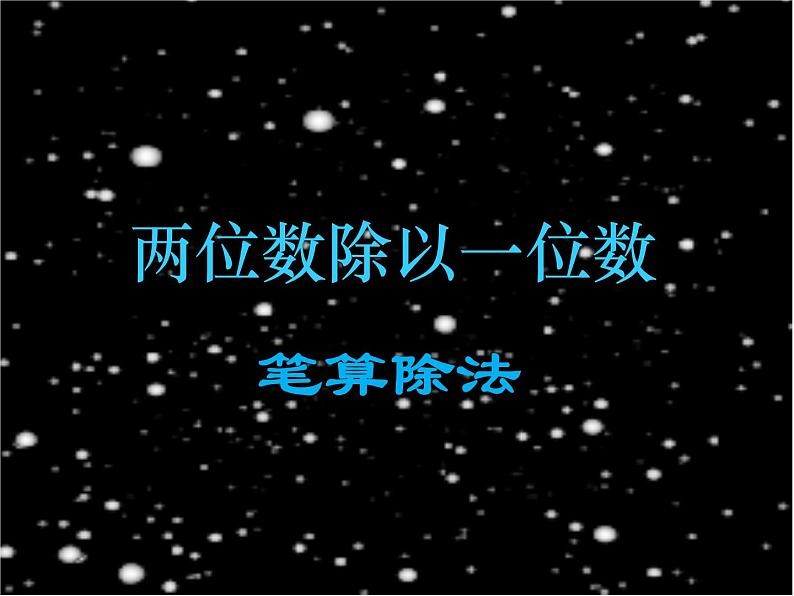 两位数除以一位数

笔算除法